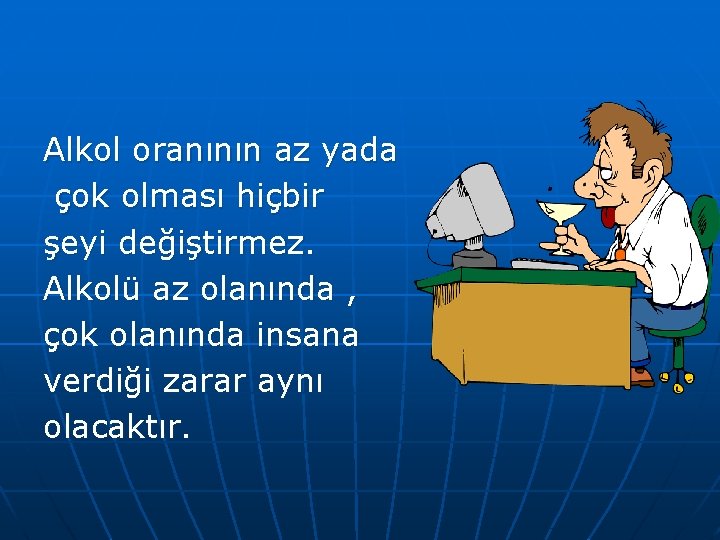 Alkol oranının az yada çok olması hiçbir şeyi değiştirmez. Alkolü az olanında , çok olanında insana verdiği zarar aynı olacaktır.